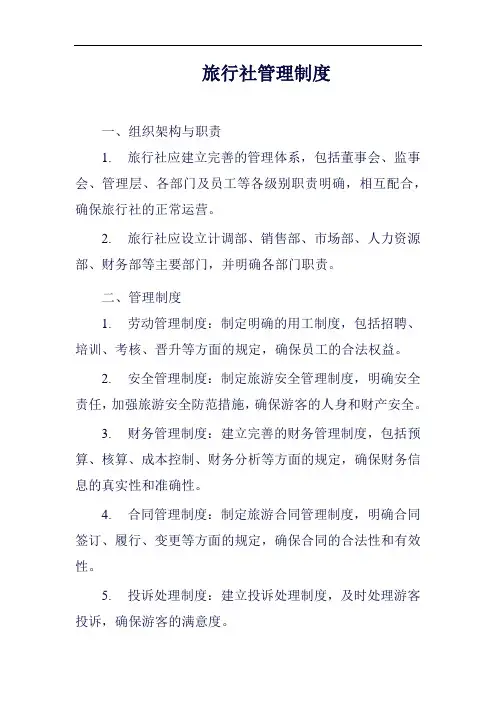 旅行社管理制度

一、组织架构与职责

1. 旅行社应建立完善的管理体系，包括董事会、监事会、管理层、各部门及员工等各级别职责明确，相互配合，确保旅行社的正常运营。

2. 旅行社应设立计调部、销售部、市场部、人力资源部、财务部等主要部门，并明确各部门职责。

二、管理制度

1. 劳动管理制度：制定明确的用工制度，包括招聘、培训、考核、晋升等方面的规定，确保员工的合法权益。

2. 安全管理制度：制定旅游安全管理制度，明确安全责任，加强旅游安全防范措施，确保游客的人身和财产安全。

3. 财务管理制度：建立完善的财务管理制度，包括预算、核算、成本控制、财务分析等方面的规定，确保财务信息的真实性和准确性。

4. 合同管理制度：制定旅游合同管理制度，明确合同签订、履行、变更等方面的规定，确保合同的合法性和有效性。

5. 投诉处理制度：建立投诉处理制度，及时处理游客投诉，确保游客的满意度。